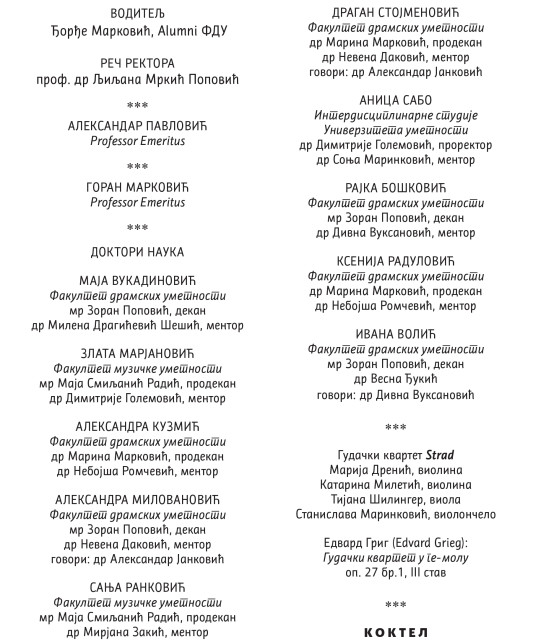 ВОДИТЕЉ
Ђорђе Марковић, Alumni ФДУ

РЕЧ РЕКТОРА
проф. др Љиљана Мркић Поповић

***

АЛЕКСАНДАР ПАВЛОВИЋ
Professor Emeritus

***

ГОРАН МАРКОВИЋ
Professor Emeritus

***

ДОКТОРИ НАУКА

МАЈА ВУКАДИНОВИЋ
Факултет драмских уметности
мр Зоран Поповић, декан
др Милена Драгићевић Шешић, ментор

ЗЛАТА МАРЈАНОВИЋ
Факултет музичке уметности
мр Маја Смиљанић Радић, продекан
др Димитрије Големовић, ментор

АЛЕКСАНДРА КУЗМИЋ
Факултет драмских уметности
др Марина Марковић, продекан
др Небојша Ромчевић, ментор

АЛЕКСАНДРА МИЛОВАНОВИЋ
Факултет драмских уметности
мр Зоран Поповић, декан
др Невена Даковић, ментор
говори: др Александар Јанковић

САЊА РАНКОВИЋ
Факултет музичке уметности
мр Маја Смиљанић Радић, продекан
др Мирјана Закић, ментор

ДРАГАН СТОЈМЕНОВИЋ
Факултет драмских уметности
др Марина Марковић, продекан
др Невена Даковић, ментор
говори: др Александар Јанковић

АНИЦА САБО
Интердисциплинарне студије
Универзитета уметности
др Димитрије Големовић, проректор
др Соња Маринковић, ментор

РАЈКА БОШКОВИЋ
Факултет драмских уметности
мр Зоран Поповић, декан
др Дивна Вуксановић, ментор

КСЕНИЈА РАДУЛОВИЋ
Факултет драмских уметности
др Марина Марковић, продекан
др Небојша Ромчевић, ментор

ИВАНА ВОЛИЋ
Факултет драмских уметности
мр Зоран Поповић, декан
др Весна Ђукић
говори: др Дивна Вуксановић

***

Гудачки квартет Strad
Марија Дренић, виолина
Катарина Милетић, виолина
Тијана Шилингер, виола
Станислава Маринковић, виолончело

Едвард Григ (Edvard Grieg):
Гудачки квартет у ге-молу
оп. 27 бр.1, III став

***

КОКТЕЛ